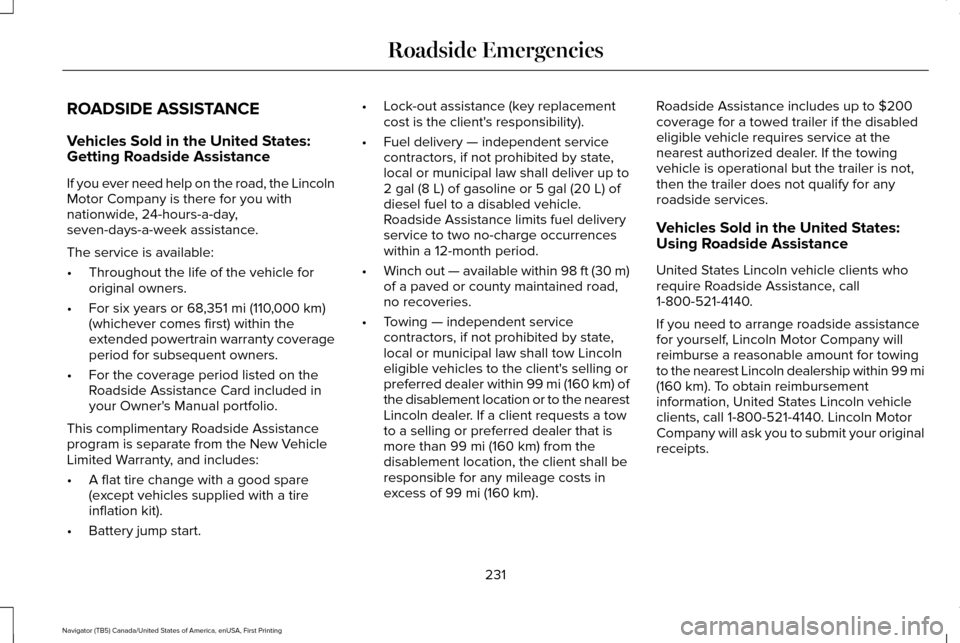 Roadside Emergencies

ROADSIDE ASSISTANCE

Vehicles Sold in the United States: Getting Roadside Assistance

If you ever need help on the road, the Lincoln Motor Company is there for you with nationwide, 24-hours-a-day, seven-days-a-week assistance.

The service is available:

• Throughout the life of the vehicle for original owners.

• For six years or 68,351 mi (110,000 km) (whichever comes first) within the extended powertrain warranty coverage period for subsequent owners.

• For the coverage period listed on the Roadside Assistance Card included in your Owner's Manual portfolio.

This complimentary Roadside Assistance program is separate from the New Vehicle Limited Warranty, and includes:

• A flat tire change with a good spare (except vehicles supplied with a tire inflation kit).

• Battery jump start.

• Lock-out assistance (key replacement cost is the client's responsibility).

• Fuel delivery — independent service contractors, if not prohibited by state, local or municipal law shall deliver up to 2 gal (8 L) of gasoline or 5 gal (20 L) of diesel fuel to a disabled vehicle. Roadside Assistance limits fuel delivery service to two no-charge occurrences within a 12-month period.

• Winch out — available within 98 ft (30 m) of a paved or county maintained road, no recoveries.

• Towing — independent service contractors, if not prohibited by state, local or municipal law shall tow Lincoln eligible vehicles to the client's selling or preferred dealer within 99 mi (160 km) of the disablement location or to the nearest Lincoln dealer. If a client requests a tow to a selling or preferred dealer that is more than 99 mi (160 km) from the disablement location, the client shall be responsible for any mileage costs in excess of 99 mi (160 km).

Roadside Assistance includes up to $200 coverage for a towed trailer if the disabled eligible vehicle requires service at the nearest authorized dealer. If the towing vehicle is operational but the trailer is not, then the trailer does not qualify for any roadside services.

Vehicles Sold in the United States: Using Roadside Assistance

United States Lincoln vehicle clients who require Roadside Assistance, call 1-800-521-4140.

If you need to arrange roadside assistance for yourself, Lincoln Motor Company will reimburse a reasonable amount for towing to the nearest Lincoln dealership within 99 mi (160 km). To obtain reimbursement information, United States Lincoln vehicle clients, call 1-800-521-4140. Lincoln Motor Company will ask you to submit your original receipts.

231

Navigator (TB5) Canada/United States of America, enUSA, First Printing

carmanualsonline.info